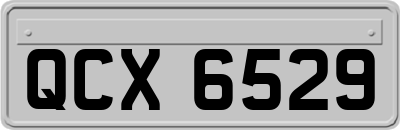 QCX 6529